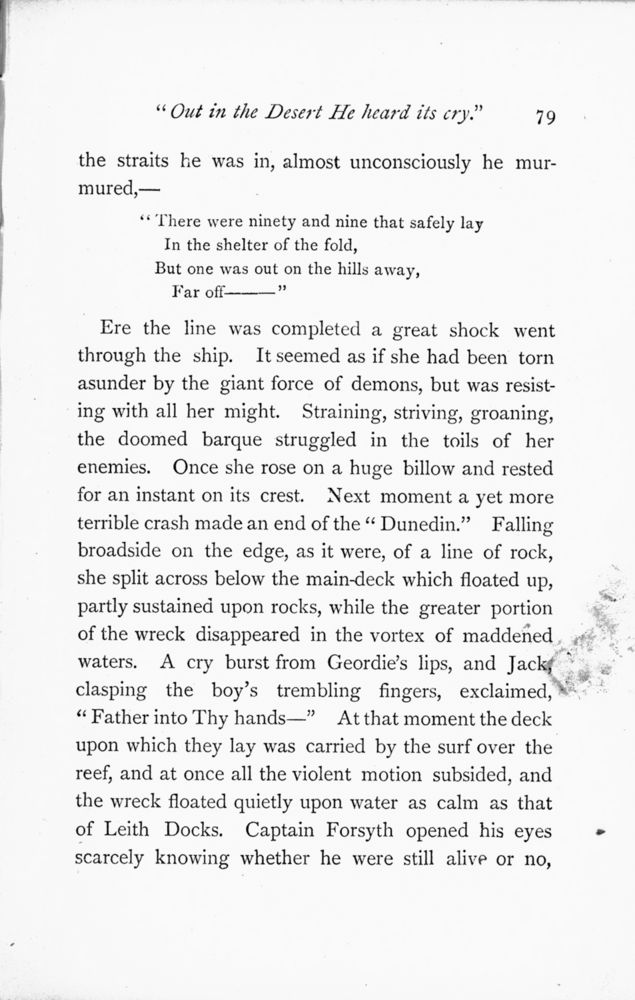 "Out in the Desert He heard its cry." 79

the straits he was in, almost unconsciously he murmured,—

"There were ninety and nine that safely lay
In the shelter of the fold,
But one was out on the hills away,
Far off———"

Ere the line was completed a great shock went through the ship. It seemed as if she had been torn asunder by the giant force of demons, but was resisting with all her might. Straining, striving, groaning, the doomed barque struggled in the toils of her enemies. Once she rose on a huge billow and rested for an instant on its crest. Next moment a yet more terrible crash made an end of the "Dunedin." Falling broadside on the edge, as it were, of a line of rock, she split across below the main-deck which floated up, partly sustained upon rocks, while the greater portion of the wreck disappeared in the vortex of maddened waters. A cry burst from Geordie's lips, and Jack, clasping the boy's trembling fingers, exclaimed, "Father into Thy hands—" At that moment the deck upon which they lay was carried by the surf over the reef, and at once all the violent motion subsided, and the wreck floated quietly upon water as calm as that of Leith Docks. Captain Forsyth opened his eyes scarcely knowing whether he were still alive or no,